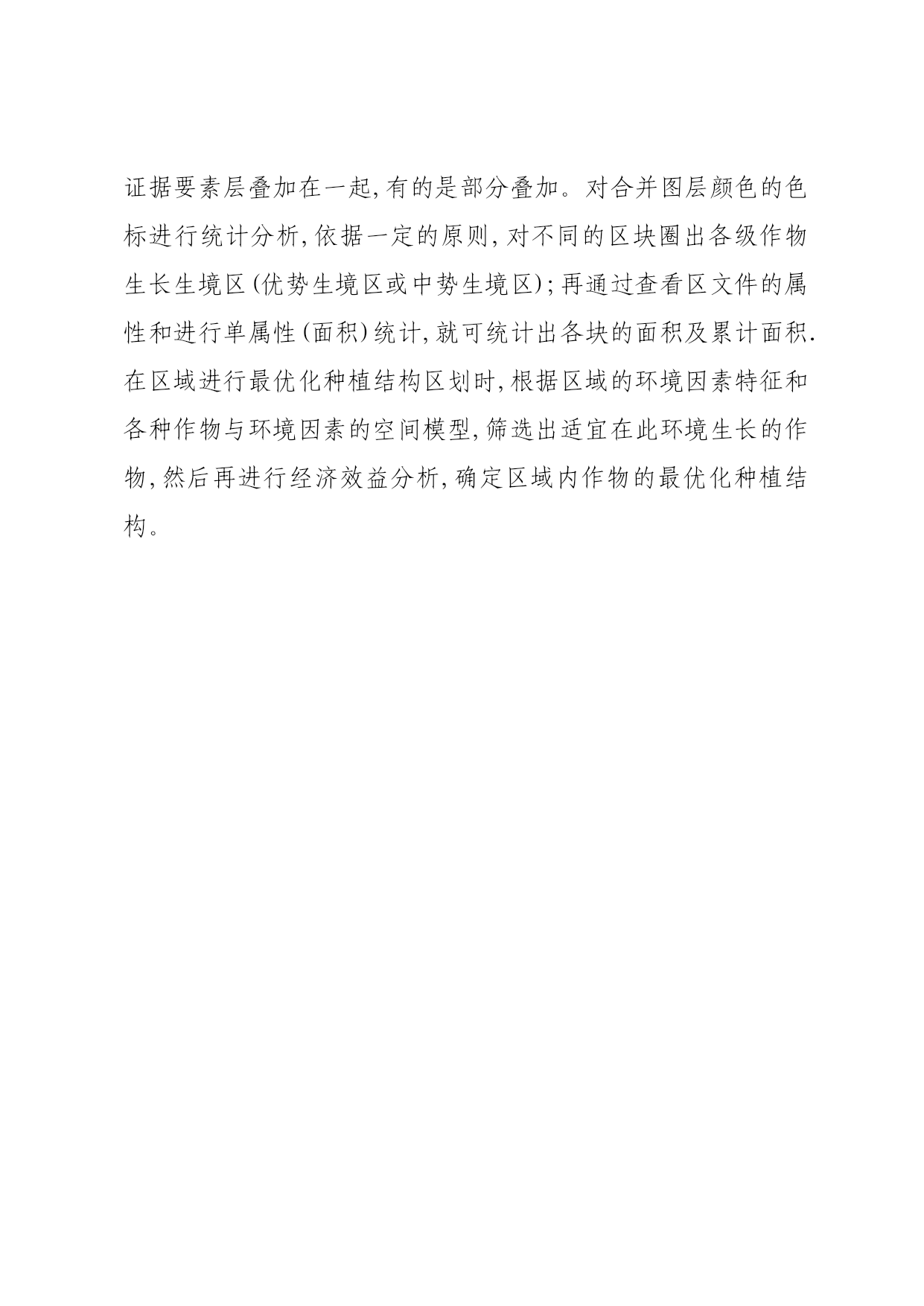 证据要素层叠加在一起,有的是部分叠加。对合并图层颜色的色标进行统计分析,依据一定的原则,对不同的区块圈出各级作物生长生境区(优势生境区或中势生境区);再通过查看区文件的属性和进行单属性(面积)统计,就可统计出各块的面积及累计面积.在区域进行最优化种植结构区划时,根据区域的环境因素特征和各种作物与环境因素的空间模型,筛选出适宜在此环境生长的作物,然后再进行经济效益分析,确定区域内作物的最优化种植结构。